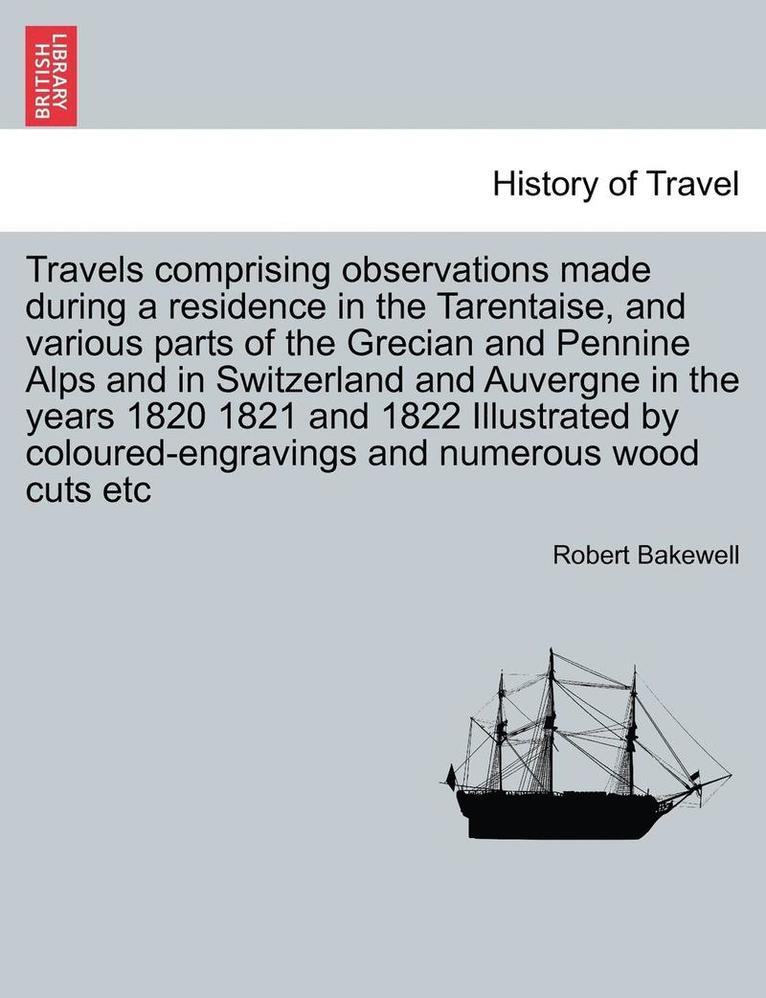 BRITISH LIBRARY

History of Travel

Travels comprising observations made during a residence in the Tarentaise, and various parts of the Grecian and Pennine Alps and in Switzerland and Auvergne in the years 1820 1821 and 1822 Illustrated by coloured-engravings and numerous wood cuts etc

Robert Bakewell